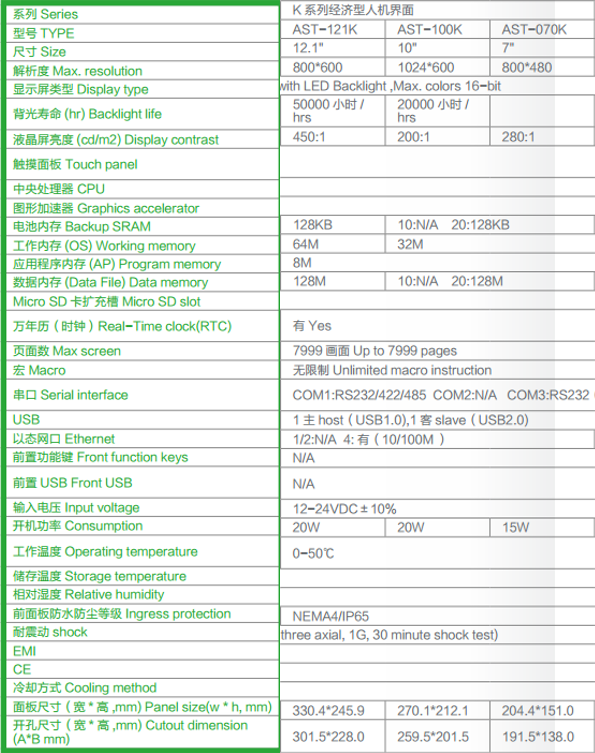 | 系列 Series | K 系列经济型人机界面 | | |
|---|---|---|---|
| 型号 TYPE | AST-121K | AST-100K | AST-070K |
| 尺寸 Size | 12.1" | 10" | 7" |
| 解析度 Max. resolution | 800*600 | 1024*600 | 800*480 |
| 显示屏类型 Display type | with LED Backlight ,Max. colors 16-bit | | |
| 背光寿命 (hr) Backlight life | 50000 小时 / hrs | 20000 小时 / hrs | |
| 液晶屏亮度 (cd/m2) Display contrast | 450:1 | 200:1 | 280:1 |
| 触摸面板 Touch panel | | | |
| 中央处理器 CPU | | | |
| 图形加速器 Graphics accelerator | | | |
| 电池内存 Backup SRAM | 128KB | 10:N/A 20:128KB | |
| 工作内存 (OS) Working memory | 64M | 32M | |
| 应用程序内存 (AP) Program memory | 8M | | |
| 数据内存 (Data File) Data memory | 128M | 10:N/A 20:128M | |
| Micro SD 卡扩充槽 Micro SD slot | | | |
| 万年历（时钟）Real-Time clock(RTC) | 有 Yes | | |
| 页面数 Max screen | 7999 画面 Up to 7999 pages | | |
| 宏 Macro | 无限制 Unlimited macro instruction | | |
| 串口 Serial interface | COM1:RS232/422/485 COM2:N/A COM3:RS232 | | |
| USB | 1 主 host（USB1.0),1 客 slave（USB2.0） | | |
| 以态网口 Ethernet | 1/2:N/A 4: 有（10/100M） | | |
| 前置功能键 Front function keys | N/A | | |
| 前置 USB Front USB | N/A | | |
| 输入电压 Input voltage | 12-24VDC ± 10% | | |
| 开机功率 Consumption | 20W | 20W | 15W |
| 工作温度 Operating temperature | 0-50℃ | | |
| 储存温度 Storage temperature | | | |
| 相对湿度 Relative humidity | | | |
| 前面板防水防尘等级 Ingress protection | NEMA4/IP65 | | |
| 耐震动 shock | three axial, 1G, 30 minute shock test) | | |
| EMI | | | |
| CE | | | |
| 冷却方式 Cooling method | | | |
| 面板尺寸（宽 * 高 ,mm) Panel size(w * h, mm) | 330.4*245.9 | 270.1*212.1 | 204.4*151.0 |
| 开孔尺寸（宽 * 高 ,mm) Cutout dimension (A*B mm) | 301.5*228.0 | 259.5*201.5 | 191.5*138.0 |